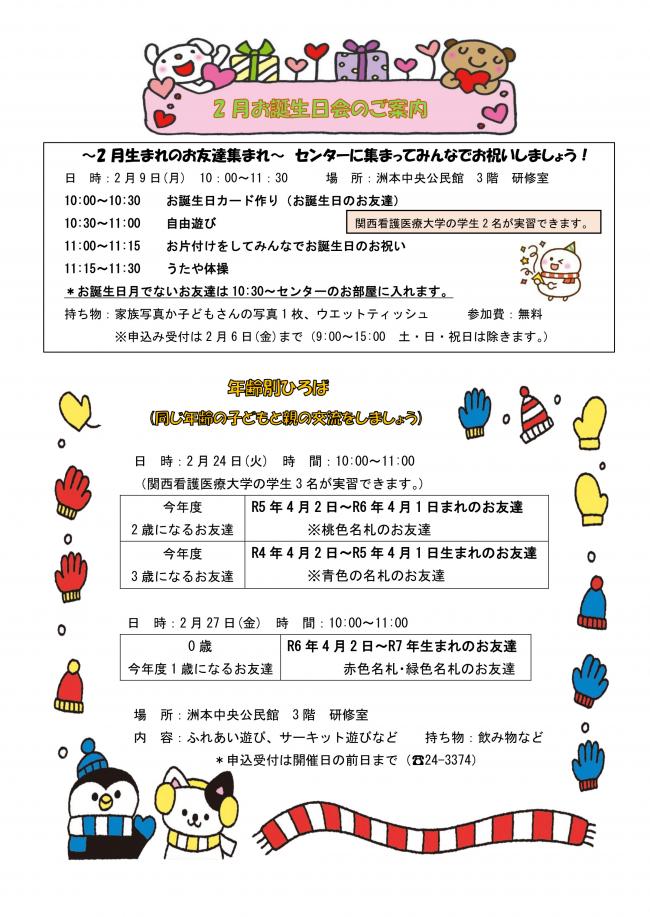 2月お誕生日会のご案内

～2月生まれのお友達集まれ～　センターに集まってみんなでお祝いしましょう！

日　時：2月9日(月)　10：00～11：30　　場　所：洲本中央公民館　3階　研修室

10:00～10:30　お誕生日カード作り（お誕生日のお友達）

10:30～11:00　自由遊び

関西看護医療大学の学生２名が実習できます。

11:00～11:15　お片付けをしてみんなでお誕生日のお祝い

11:15～11:30　うたや体操

＊お誕生日月でないお友達は10:30～センターのお部屋に入れます。

持ち物：家族写真か子どもさんの写真１枚、ウエットティッシュ　　参加費：無料

※申込み受付は２月６日(金)まで（9:00～15:00　土・日・祝日は除きます。）

年齢別ひろば

(同じ年齢の子どもと親の交流をしましょう)

日　時：2月24日(火)　時　間：10:00～11:00

（関西看護医療大学の学生３名が実習できます。）

| 今年度 2歳になるお友達 | R5年4月2日～R6年4月1日まれのお友達 ※桃色名札のお友達 |
|---|---|
| 今年度 3歳になるお友達 | R4年4月2日～R5年4月1日生まれのお友達 ※青色の名札のお友達 |

日　時：2月27日(金)　時　間：10:00～11:00

| 0歳 今年度1歳になるお友達 | R6年4月2日～R7年生まれのお友達 赤色名札・緑色名札のお友達 |
|---|---|

場　所：洲本中央公民館　3階　研修室

内　容：ふれあい遊び、サーキット遊びなど　　持ち物：飲み物など

＊申込受付は開催日の前日まで（☎24-3374）